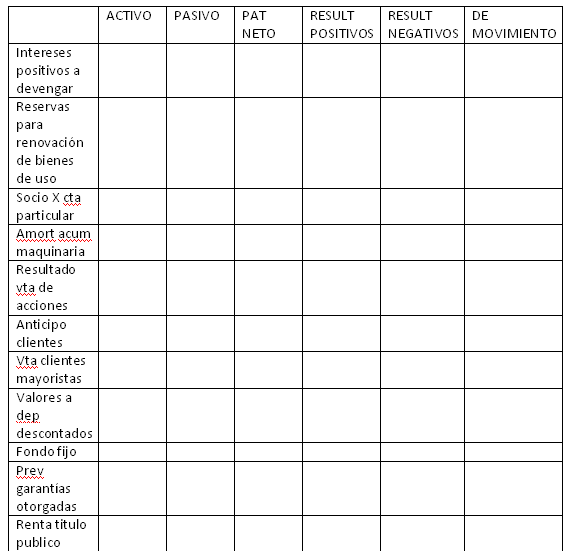 | | ACTIVO | PASIVO | PAT NETO | RESULT POSITIVOS | RESULT NEGATIVOS | DE MOVIMIENTO |
|---|---|---|---|---|---|---|
| Intereses positivos a devengar | | | | | | |
| Reservas para renovación de bienes de uso | | | | | | |
| Socio X cta particular | | | | | | |
| Amort acum maquinaria | | | | | | |
| Resultado vta de acciones | | | | | | |
| Anticipo clientes | | | | | | |
| Vta clientes mayoristas | | | | | | |
| Valores a dep descontados | | | | | | |
| Fondo fijo | | | | | | |
| Prev garantías otorgadas | | | | | | |
| Renta titulo publico | | | | | | |